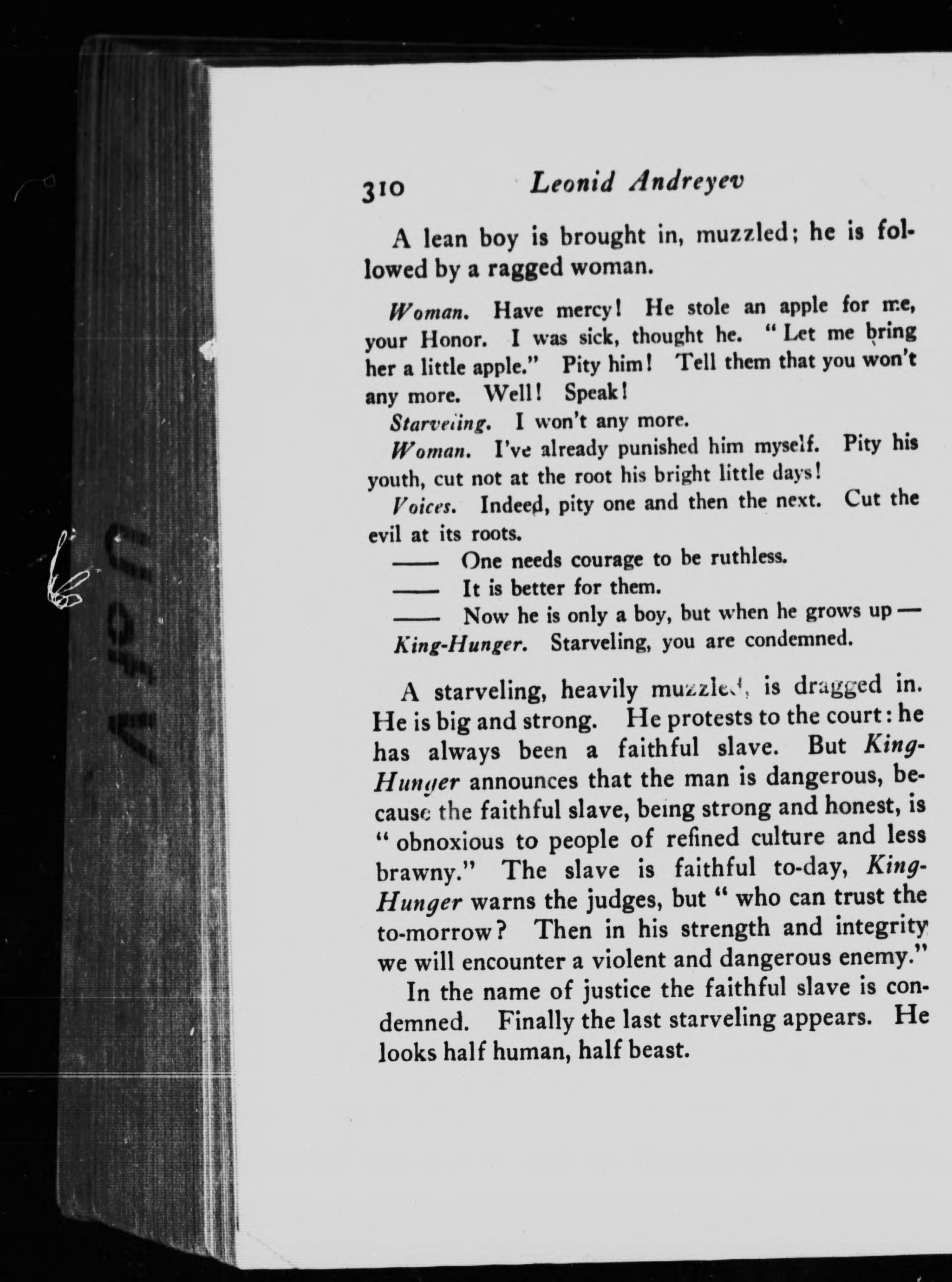 310 Leonid Andreyev

A lean boy is brought in, muzzled; he is followed by a ragged woman.

Woman. Have mercy! He stole an apple for me, your Honor. I was sick, thought he. "Let me bring her a little apple." Pity him! Tell them that you won't any more. Well! Speak!

Starveling. I won't any more.

Woman. I've already punished him myself. Pity his youth, cut not at the root his bright little days!

Voices. Indeed, pity one and then the next. Cut the evil at its roots.

—— One needs courage to be ruthless.

—— It is better for them.

—— Now he is only a boy, but when he grows up —

King-Hunger. Starveling, you are condemned.

A starveling, heavily muzzled, is dragged in. He is big and strong. He protests to the court: he has always been a faithful slave. But King-Hunger announces that the man is dangerous, because the faithful slave, being strong and honest, is "obnoxious to people of refined culture and less brawny." The slave is faithful to-day, King-Hunger warns the judges, but "who can trust the to-morrow? Then in his strength and integrity we will encounter a violent and dangerous enemy."

In the name of justice the faithful slave is condemned. Finally the last starveling appears. He looks half human, half beast.